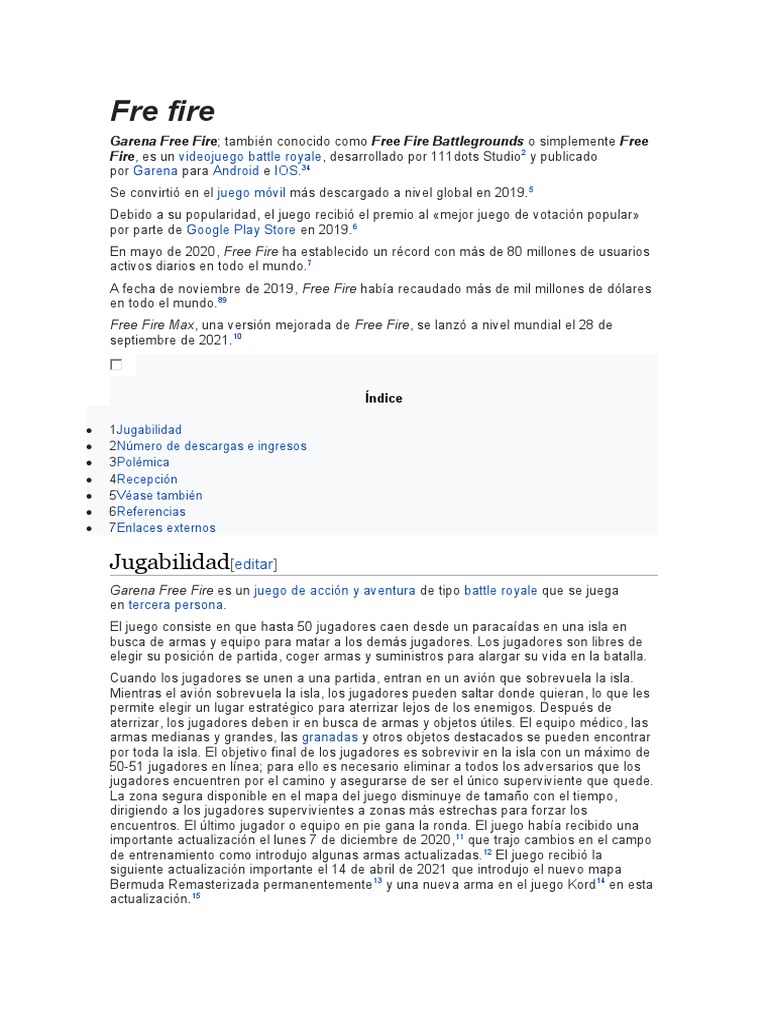 Fre fire

Garena Free Fire; también conocido como Free Fire Battlegrounds o simplemente Free Fire, es un videojuego battle royale, desarrollado por 111dots Studio$^{2}$ y publicado por Garena para Android e IOS.$^{34}$

Se convirtió en el juego móvil más descargado a nivel global en 2019.$^{5}$

Debido a su popularidad, el juego recibió el premio al «mejor juego de votación popular» por parte de Google Play Store en 2019.$^{6}$

En mayo de 2020, Free Fire ha establecido un récord con más de 80 millones de usuarios activos diarios en todo el mundo.$^{7}$

A fecha de noviembre de 2019, Free Fire había recaudado más de mil millones de dólares en todo el mundo.$^{89}$

Free Fire Max, una versión mejorada de Free Fire, se lanzó a nivel mundial el 28 de septiembre de 2021.$^{10}$

Índice

- 1Jugabilidad
- 2Número de descargas e ingresos
- 3Polémica
- 4Recepción
- 5Véase también
- 6Referencias
- 7Enlaces externos

Jugabilidad[editar]

Garena Free Fire es un juego de acción y aventura de tipo battle royale que se juega en tercera persona.

El juego consiste en que hasta 50 jugadores caen desde un paracaídas en una isla en busca de armas y equipo para matar a los demás jugadores. Los jugadores son libres de elegir su posición de partida, coger armas y suministros para alargar su vida en la batalla.

Cuando los jugadores se unen a una partida, entran en un avión que sobrevuela la isla. Mientras el avión sobrevuela la isla, los jugadores pueden saltar donde quieran, lo que les permite elegir un lugar estratégico para aterrizar lejos de los enemigos. Después de aterrizar, los jugadores deben ir en busca de armas y objetos útiles. El equipo médico, las armas medianas y grandes, las granadas y otros objetos destacados se pueden encontrar por toda la isla. El objetivo final de los jugadores es sobrevivir en la isla con un máximo de 50-51 jugadores en línea; para ello es necesario eliminar a todos los adversarios que los jugadores encuentren por el camino y asegurarse de ser el único superviviente que quede. La zona segura disponible en el mapa del juego disminuye de tamaño con el tiempo, dirigiendo a los jugadores supervivientes a zonas más estrechas para forzar los encuentros. El último jugador o equipo en pie gana la ronda. El juego había recibido una importante actualización el lunes 7 de diciembre de 2020,$^{11}$ que trajo cambios en el campo de entrenamiento como introdujo algunas armas actualizadas.$^{12}$ El juego recibió la siguiente actualización importante el 14 de abril de 2021 que introdujo el nuevo mapa Bermuda Remasterizada permanentemente$^{13}$ y una nueva arma en el juego Kord$^{14}$ en esta actualización.$^{15}$